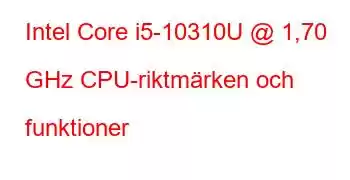 Intel Core i5-10310U @ 1,70 GHz CPU-riktmärken och funktioner